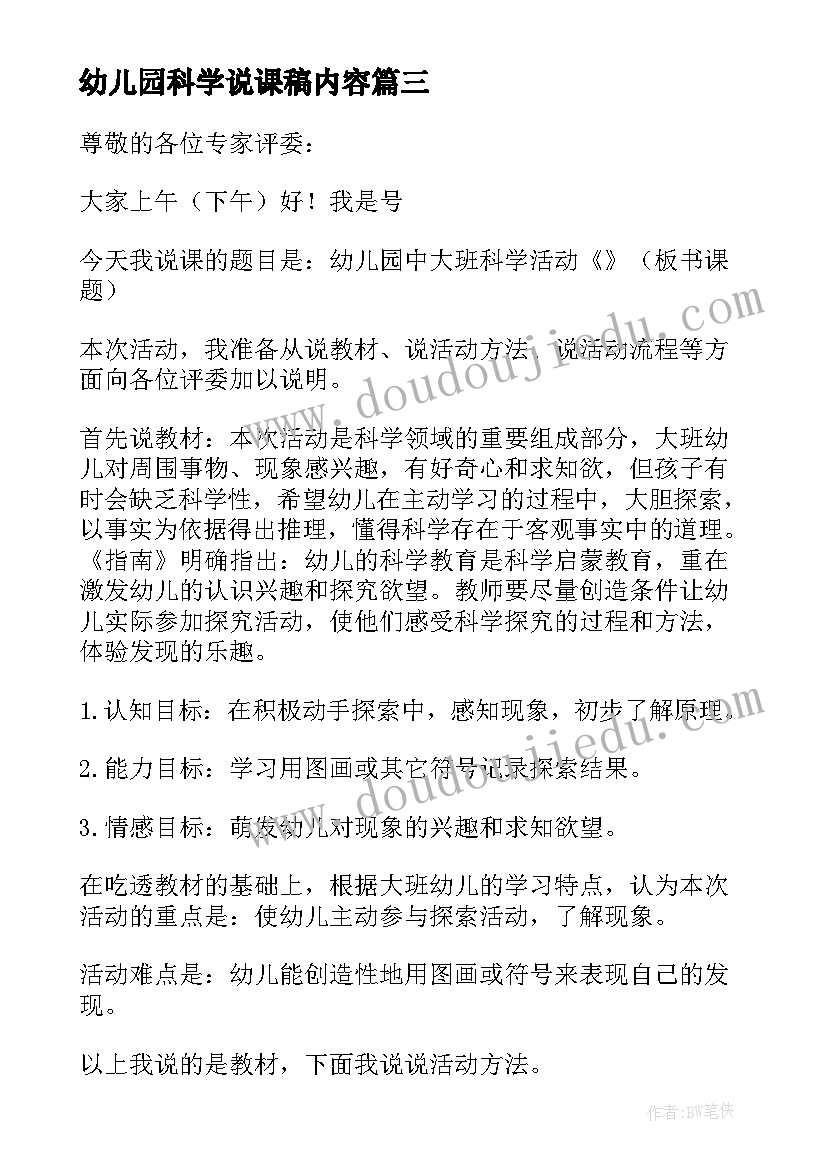 幼儿园科学说课稿内容篇三

尊敬的各位专家评委：

大家上午（下午）好！我是号

今天我说课的题目是：幼儿园中大班科学活动《》（板书课题）

本次活动，我准备从说教材、说活动方法、说活动流程等方面向各位评委加以说明。

首先说教材：本次活动是科学领域的重要组成部分，大班幼儿对周围事物、现象感兴趣，有好奇心和求知欲，但孩子有时会缺乏科学性，希望幼儿在主动学习的过程中，大胆探索，以事实为依据得出推理，懂得科学存在于客观事实中的道理。《指南》明确指出：幼儿的科学教育是科学启蒙教育，重在激发幼儿的认识兴趣和探究欲望。教师要尽量创造条件让幼儿实际参加探究活动，使他们感受科学探究的过程和方法，体验发现的乐趣。

1.认知目标：在积极动手探索中，感知现象，初步了解原理。

2.能力目标：学习用图画或其它符号记录探索结果。

3.情感目标：萌发幼儿对现象的兴趣和求知欲望。

在吃透教材的基础上，根据大班幼儿的学习特点，认为本次活动的重点是：使幼儿主动参与探索活动，了解现象。

活动难点是：幼儿能创造性地用图画或符号来表现自己的发现。

以上我说的是教材，下面我说说活动方法。

www.doudoujiedu.com

www.doudoujiedu.com

作者：BW笔侠